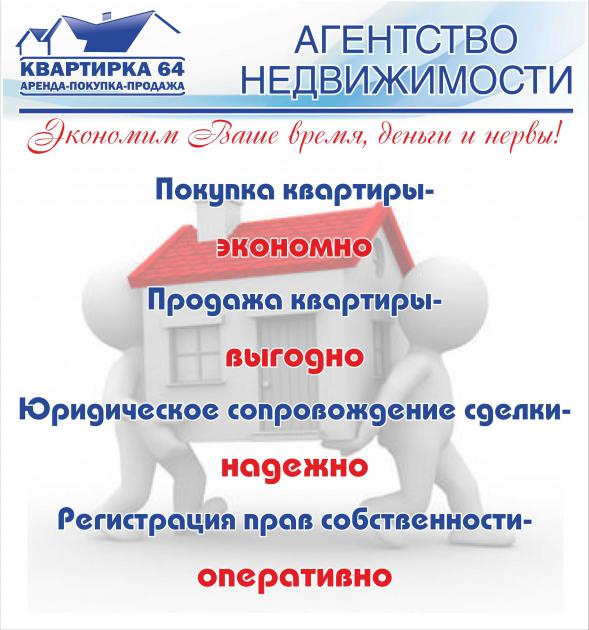 КВАРТИРКА 64
АРЕНДА-ПОКУПКА-ПРОДАЖА

АГЕНТСТВО
НЕДВИЖИМОСТИ

Экономим Ваше время, деньги и нервы!

Покупка квартиры-
экономно
Продажа квартиры-
выгодно
Юридическое сопровождение сделки-
надежно
Регистрация прав собственности-
оперативно